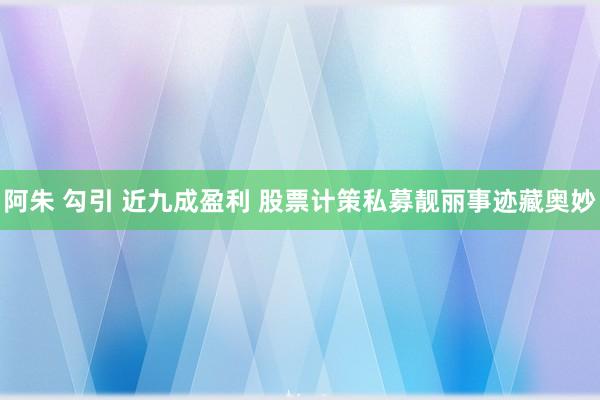 阿朱 勾引 近九成盈利 股票计策私募靓丽事迹藏奥妙